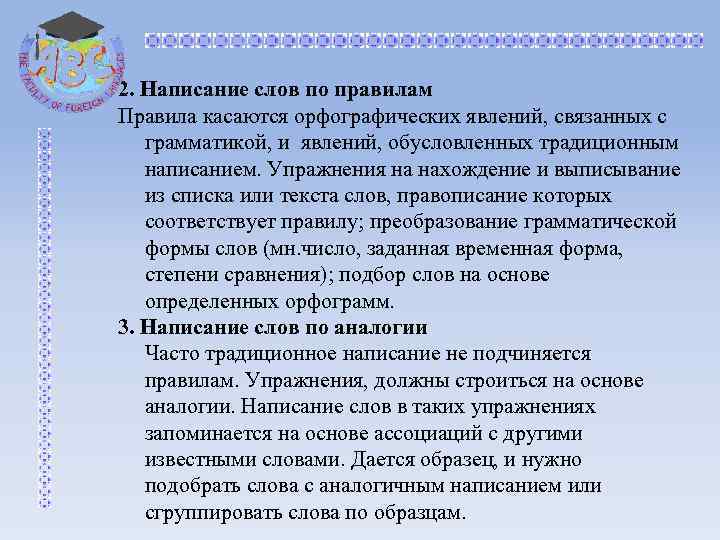 ABC
THE FACULTY OF FOREIGN LANGUAGES

2. Написание слов по правилам
Правила касаются орфографических явлений, связанных с грамматикой, и явлений, обусловленных традиционным написанием. Упражнения на нахождение и выписывание из списка или текста слов, правописание которых соответствует правилу; преобразование грамматической формы слов (мн.число, заданная временная форма, степени сравнения); подбор слов на основе определенных орфограмм.
3. Написание слов по аналогии
Часто традиционное написание не подчиняется правилам. Упражнения, должны строиться на основе аналогии. Написание слов в таких упражнениях запоминается на основе ассоциаций с другими известными словами. Дается образец, и нужно подобрать слова с аналогичным написанием или сгруппировать слова по образцам.